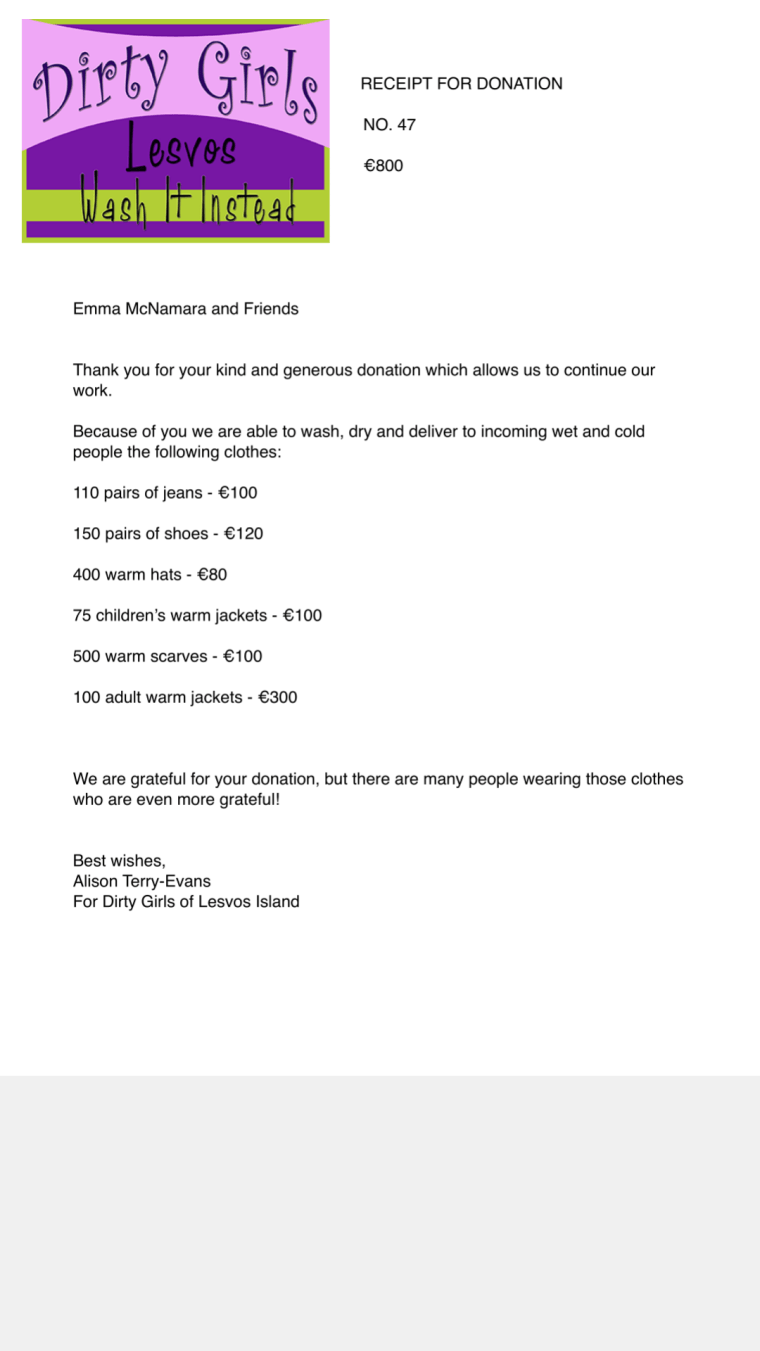 Dirty Girls
Lesvos
Wash It Instead

RECEIPT FOR DONATION

NO. 47

€800

Emma McNamara and Friends

Thank you for your kind and generous donation which allows us to continue our work.

Because of you we are able to wash, dry and deliver to incoming wet and cold people the following clothes:

110 pairs of jeans - €100

150 pairs of shoes - €120

400 warm hats - €80

75 children's warm jackets - €100

500 warm scarves - €100

100 adult warm jackets - €300

We are grateful for your donation, but there are many people wearing those clothes who are even more grateful!

Best wishes,
Alison Terry-Evans
For Dirty Girls of Lesvos Island